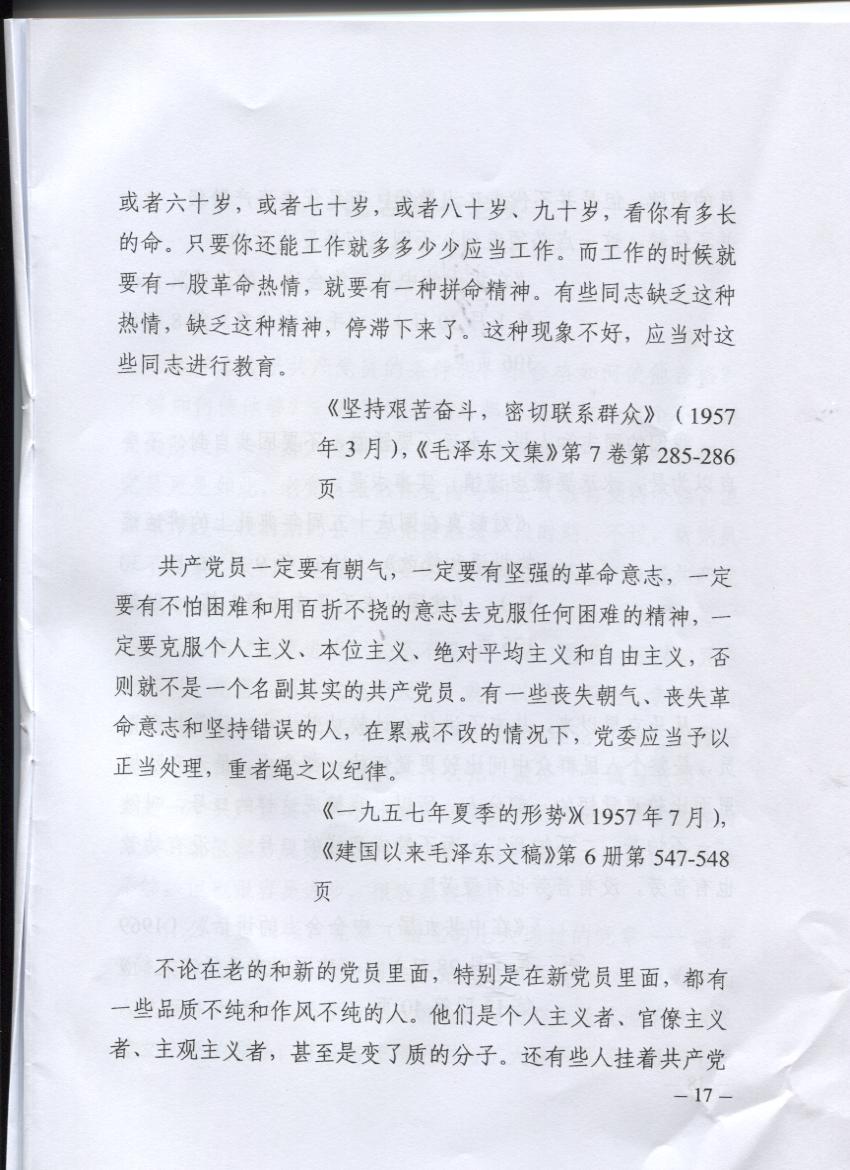 或者六十岁，或者七十岁，或者八十岁、九十岁，看你有多长的命。只要你还能工作就多多少少应当工作。而工作的时候就要有一股革命热情，就要有一种拼命精神。有些同志缺乏这种热情，缺乏这种精神，停滞下来了。这种现象不好，应当对这些同志进行教育。

《坚持艰苦奋斗，密切联系群众》（1957年3月），《毛泽东文集》第7卷第285-286页

共产党员一定要有朝气，一定要有坚强的革命意志，一定要有不怕困难和用百折不挠的意志去克服任何困难的精神，一定要克服个人主义、本位主义、绝对平均主义和自由主义，否则就不是一个名副其实的共产党员。有一些丧失朝气、丧失革命意志和坚持错误的人，在累戒不改的情况下，党委应当予以正当处理，重者绳之以纪律。

《一九五七年夏季的形势》（1957年7月），《建国以来毛泽东文稿》第6册第547-548页

不论在老的和新的党员里面，特别是在新党员里面，都有一些品质不纯和作风不纯的人。他们是个人主义者、官僚主义者、主观主义者，甚至是变了质的分子。还有些人挂着共产党

— 17 —